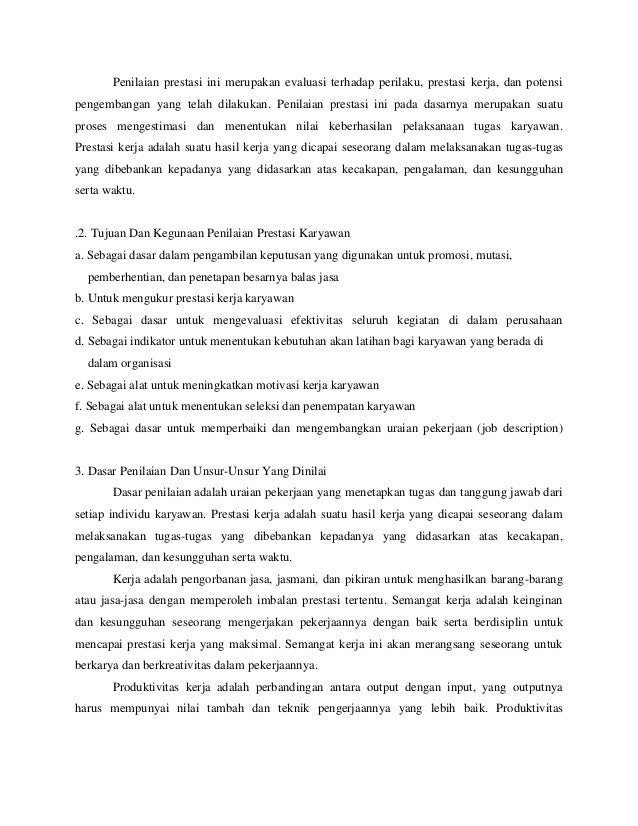 Penilaian prestasi ini merupakan evaluasi terhadap perilaku, prestasi kerja, dan potensi pengembangan yang telah dilakukan. Penilaian prestasi ini pada dasarnya merupakan suatu proses mengestimasi dan menentukan nilai keberhasilan pelaksanaan tugas karyawan. Prestasi kerja adalah suatu hasil kerja yang dicapai seseorang dalam melaksanakan tugas-tugas yang dibebankan kepadanya yang didasarkan atas kecakapan, pengalaman, dan kesungguhan serta waktu.

.2. Tujuan Dan Kegunaan Penilaian Prestasi Karyawan
a. Sebagai dasar dalam pengambilan keputusan yang digunakan untuk promosi, mutasi, pemberhentian, dan penetapan besarnya balas jasa
b. Untuk mengukur prestasi kerja karyawan
c. Sebagai dasar untuk mengevaluasi efektivitas seluruh kegiatan di dalam perusahaan
d. Sebagai indikator untuk menentukan kebutuhan akan latihan bagi karyawan yang berada di dalam organisasi
e. Sebagai alat untuk meningkatkan motivasi kerja karyawan
f. Sebagai alat untuk menentukan seleksi dan penempatan karyawan
g. Sebagai dasar untuk memperbaiki dan mengembangkan uraian pekerjaan (job description)

3. Dasar Penilaian Dan Unsur-Unsur Yang Dinilai
Dasar penilaian adalah uraian pekerjaan yang menetapkan tugas dan tanggung jawab dari setiap individu karyawan. Prestasi kerja adalah suatu hasil kerja yang dicapai seseorang dalam melaksanakan tugas-tugas yang dibebankan kepadanya yang didasarkan atas kecakapan, pengalaman, dan kesungguhan serta waktu.
Kerja adalah pengorbanan jasa, jasmani, dan pikiran untuk menghasilkan barang-barang atau jasa-jasa dengan memperoleh imbalan prestasi tertentu. Semangat kerja adalah keinginan dan kesungguhan seseorang mengerjakan pekerjaannya dengan baik serta berdisiplin untuk mencapai prestasi kerja yang maksimal. Semangat kerja ini akan merangsang seseorang untuk berkarya dan berkreativitas dalam pekerjaannya.
Produktivitas kerja adalah perbandingan antara output dengan input, yang outputnya harus mempunyai nilai tambah dan teknik pengerjaannya yang lebih baik. Produktivitas